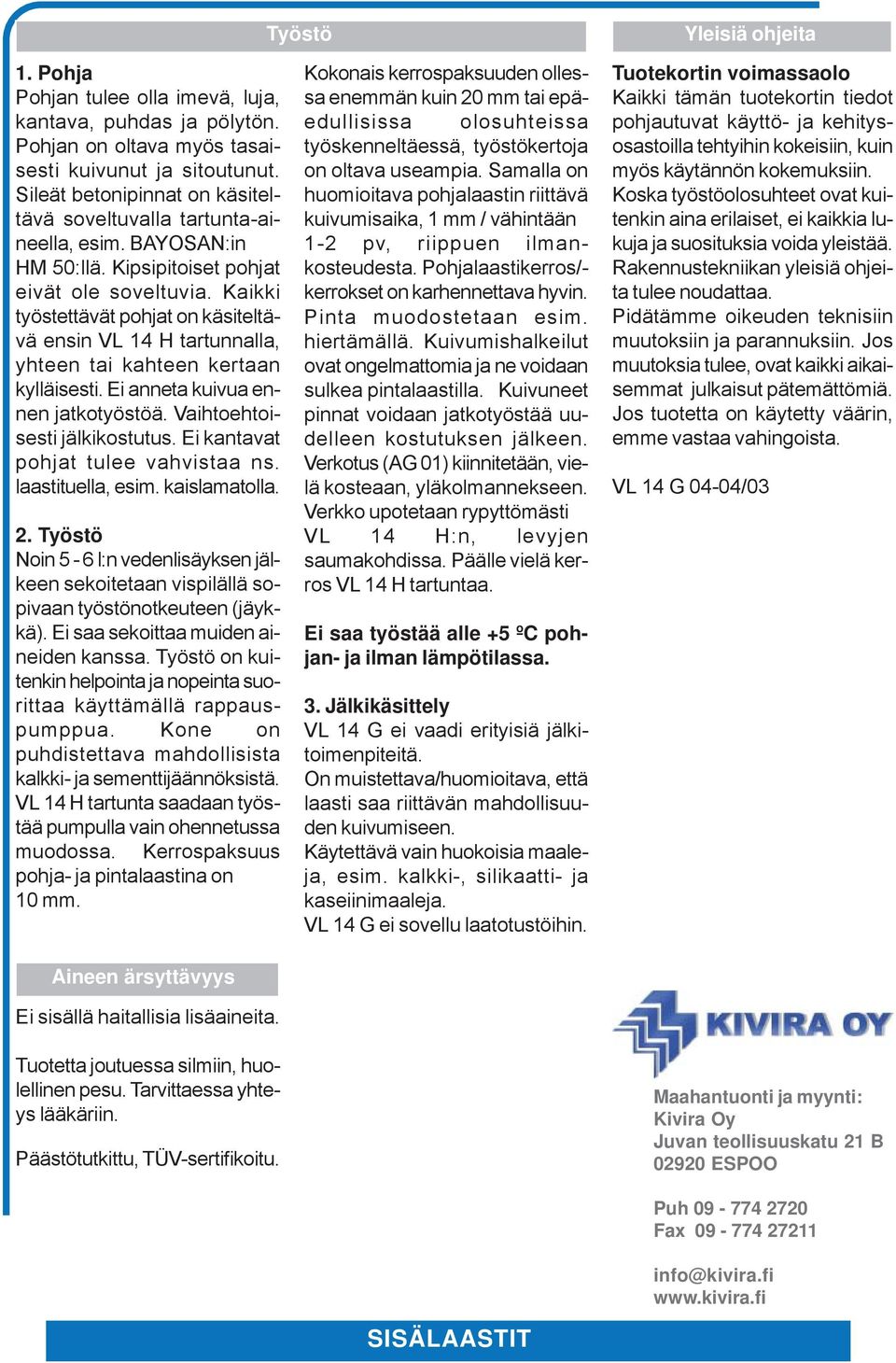 Työstö

1. Pohja
Pohjan tulee olla imevä, luja, kantava, puhdas ja pölytön. Pohjan on oltava myös tasaisesti kuivunut ja sitoutunut. Sileät betonipinnat on käsiteltävä soveltuvalla tartunta-aineella, esim. BAYOSAN:in HM 50:llä. Kipsipitoiset pohjat eivät ole soveltuvia. Kaikki työstettävät pohjat on käsiteltävä ensin VL 14 H tartunnalla, yhteen tai kahteen kertaan kylläisesti. Ei anneta kuivua ennen jatkotyöstöä. Vaihtoehtoisesti jälkikostutus. Ei kantavat pohjat tulee vahvistaa ns. laastituella, esim. kaislamatolla.

2. Työstö
Noin 5 - 6 l:n vedenlisäyksen jälkeen sekoitetaan vispilällä sopivaan työstönotkeuteen (jäykkä). Ei saa sekoittaa muiden aineiden kanssa. Työstö on kuitenkin helpointa ja nopeinta suorittaa käyttämällä rappauspumppua. Kone on puhdistettava mahdollisista kalkki- ja sementtijäännöksistä. VL 14 H tartunta saadaan työstää pumpulla vain ohennetussa muodossa. Kerrospaksuus pohja- ja pintalaastina on 10 mm.

Kokonais kerrospaksuuden ollessa enemmän kuin 20 mm tai epäedullisissa olosuhteissa työskenneltäessä, työstökertoja on oltava useampia. Samalla on huomioitava pohjalaastin riittävä kuivumisaika, 1 mm / vähintään 1-2 pv, riippuen ilmankosteudesta. Pohjalaastikerros/-kerrokset on karhennettava hyvin. Pinta muodostetaan esim. hiertämällä. Kuivumishalkeilut ovat ongelmattomia ja ne voidaan sulkea pintalaastilla. Kuivuneet pinnat voidaan jatkotyöstää uudelleen kostutuksen jälkeen. Verkotus (AG 01) kiinnitetään, vielä kosteaan, yläkolmannekseen. Verkko upotetaan rypyttömästi VL 14 H:n, levyjen saumakohdissa. Päälle vielä kerros VL 14 H tartuntaa.

Ei saa työstää alle +5 ºC pohjan- ja ilman lämpötilassa.

3. Jälkikäsittely
VL 14 G ei vaadi erityisiä jälkitoimenpiteitä.
On muistettava/huomioitava, että laasti saa riittävän mahdollisuuden kuivumiseen.
Käytettävä vain huokoisia maaleja, esim. kalkki-, silikaatti- ja kaseiinimaaleja.
VL 14 G ei sovellu laatotustöihin.

Yleisiä ohjeita

Tuotekortin voimassaolo
Kaikki tämän tuotekortin tiedot pohjautuvat käyttö- ja kehitysosastoilla tehtyihin kokeisiin, kuin myös käytännön kokemuksiin. Koska työstöolosuhteet ovat kuitenkin aina erilaiset, ei kaikkia lukuja ja suosituksia voida yleistää. Rakennustekniikan yleisiä ohjeita tulee noudattaa.
Pidätämme oikeuden teknisiin muutoksiin ja parannuksiin. Jos muutoksia tulee, ovat kaikki aikaisemmat julkaisut pätemättömiä. Jos tuotetta on käytetty väärin, emme vastaa vahingoista.

VL 14 G 04-04/03

Aineen ärsyttävyys

Ei sisällä haitallisia lisäaineita.

Tuotetta joutuessa silmiin, huolellinen pesu. Tarvittaessa yhteys lääkäriin.

Päästötutkittu, TÜV-sertifikoitu.

KIVIRA OY

Maahantuonti ja myynti:
Kivira Oy
Juvan teollisuuskatu 21 B
02920 ESPOO

Puh 09 - 774 2720
Fax 09 - 774 27211

info@kivira.fi
www.kivira.fi

SISÄLAASTIT